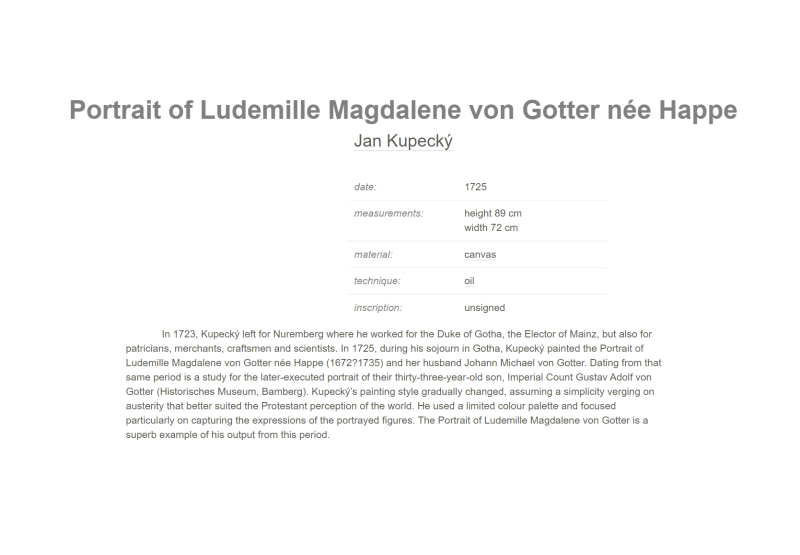 Portrait of Ludemille Magdalene von Gotter née Happe

Jan Kupecký

date:
1725

measurements:
height 89 cm
width 72 cm

material:
canvas

technique:
oil

inscription:
unsigned

In 1723, Kupecký left for Nuremberg where he worked for the Duke of Gotha, the Elector of Mainz, but also for patricians, merchants, craftsmen and scientists. In 1725, during his sojourn in Gotha, Kupecký painted the Portrait of Ludemille Magdalene von Gotter née Happe (1672?1735) and her husband Johann Michael von Gotter. Dating from that same period is a study for the later-executed portrait of their thirty-three-year-old son, Imperial Count Gustav Adolf von Gotter (Historisches Museum, Bamberg). Kupecký's painting style gradually changed, assuming a simplicity verging on austerity that better suited the Protestant perception of the world. He used a limited colour palette and focused particularly on capturing the expressions of the portrayed figures. The Portrait of Ludemille Magdalene von Gotter is a superb example of his output from this period.